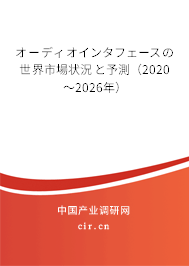 オーディオインタフェースの世界市場状況と予測（2020～2026年）

中国产业调研网

cir.cn